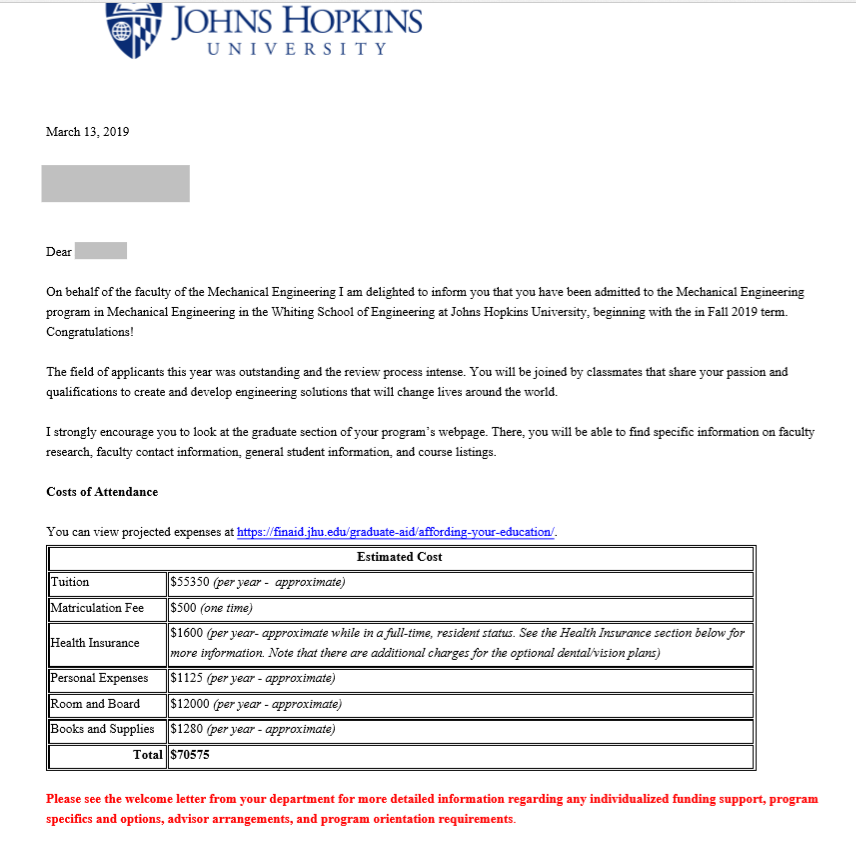 JOHNS HOPKINS
UNIVERSITY

March 13, 2019

Dear

On behalf of the faculty of the Mechanical Engineering I am delighted to inform you that you have been admitted to the Mechanical Engineering program in Mechanical Engineering in the Whiting School of Engineering at Johns Hopkins University, beginning with the in Fall 2019 term. Congratulations!

The field of applicants this year was outstanding and the review process intense. You will be joined by classmates that share your passion and qualifications to create and develop engineering solutions that will change lives around the world.

I strongly encourage you to look at the graduate section of your program's webpage. There, you will be able to find specific information on faculty research, faculty contact information, general student information, and course listings.

Costs of Attendance

You can view projected expenses at https://finaid.jhu.edu/graduate-aid/affording-your-education/.

| Estimated Cost | |
|---|---|
| Tuition | $55350 (per year - approximate) |
| Matriculation Fee | $500 (one time) |
| Health Insurance | $1600 (per year- approximate while in a full-time, resident status. See the Health Insurance section below for more information. Note that there are additional charges for the optional dental/vision plans) |
| Personal Expenses | $1125 (per year - approximate) |
| Room and Board | $12000 (per year - approximate) |
| Books and Supplies | $1280 (per year - approximate) |
| Total | $70575 |

Please see the welcome letter from your department for more detailed information regarding any individualized funding support, program specifics and options, advisor arrangements, and program orientation requirements.